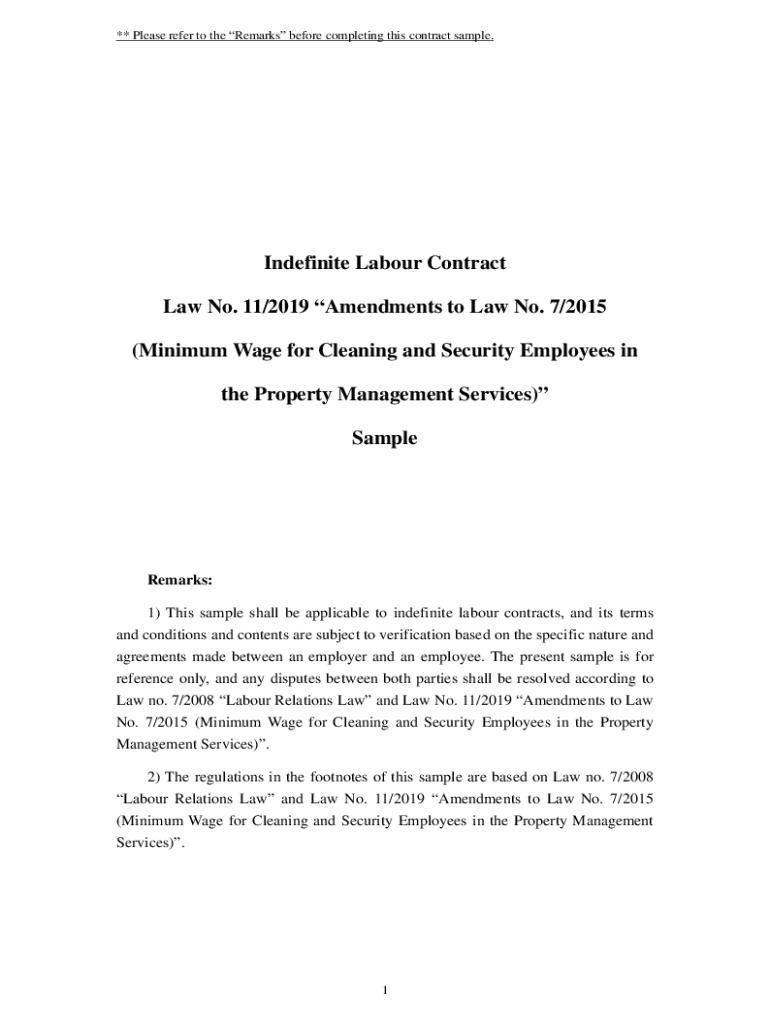 ** Please refer to the “Remarks” before completing this contract sample.

Indefinite Labour Contract

Law No. 11/2019 “Amendments to Law No. 7/2015

(Minimum Wage for Cleaning and Security Employees in

the Property Management Services)”

Sample

Remarks:

1) This sample shall be applicable to indefinite labour contracts, and its terms and conditions and contents are subject to verification based on the specific nature and agreements made between an employer and an employee. The present sample is for reference only, and any disputes between both parties shall be resolved according to Law no. 7/2008 “Labour Relations Law” and Law No. 11/2019 “Amendments to Law No. 7/2015 (Minimum Wage for Cleaning and Security Employees in the Property Management Services)”.

2) The regulations in the footnotes of this sample are based on Law no. 7/2008 “Labour Relations Law” and Law No. 11/2019 “Amendments to Law No. 7/2015 (Minimum Wage for Cleaning and Security Employees in the Property Management Services)”.

1